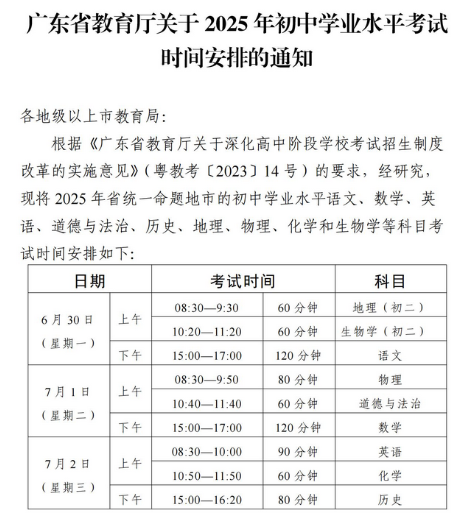 广东省教育厅关于 2025 年初中学业水平考试时间安排的通知

各地级以上市教育局：

根据《广东省教育厅关于深化高中阶段学校考试招生制度改革的实施意见》（粤教考〔2023〕14 号）的要求，经研究，现将 2025 年省统一命题地市的初中学业水平语文、数学、英语、道德与法治、历史、地理、物理、化学和生物学等科目考试时间安排如下：

| 日期 | | 考试时间 | | 科目 |
|---|---|---|---|---|
| 6 月 30 日（星期一） | 上午 | 08:30—9:30 | 60 分钟 | 地理（初二） |
| | | 10:20—11:20 | 60 分钟 | 生物学（初二） |
| | 下午 | 15:00—17:00 | 120 分钟 | 语文 |
| 7 月 1 日（星期二） | 上午 | 08:30—9:50 | 80 分钟 | 物理 |
| | | 10:40—11:40 | 60 分钟 | 道德与法治 |
| | 下午 | 15:00—17:00 | 120 分钟 | 数学 |
| 7 月 2 日（星期三） | 上午 | 08:30—10:00 | 90 分钟 | 英语 |
| | | 10:50—11:50 | 60 分钟 | 化学 |
| | 下午 | 15:00—16:20 | 80 分钟 | 历史 |